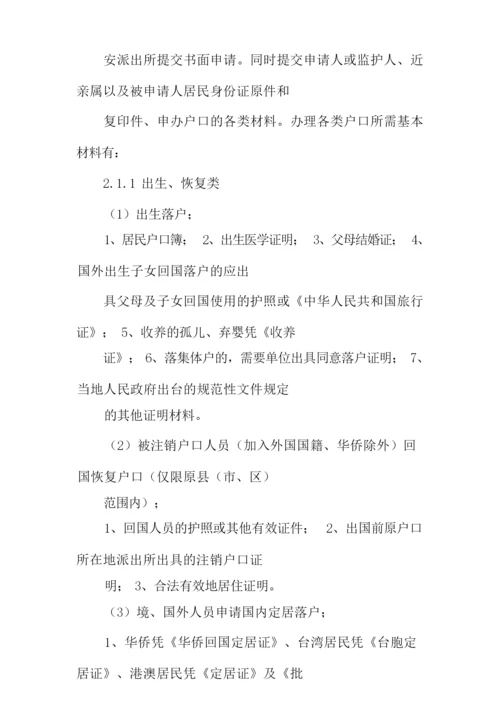 安派出所提交书面申请。同时提交申请人或监护人、近亲属以及被申请人居民身份证原件和

复印件、申办户口的各类材料。办理各类户口所需基本材料有：

2.1.1 出生、恢复类

（1）出生落户：

1、居民户口簿； 2、出生医学证明； 3、父母结婚证； 4、国外出生子女回国落户的应出

具父母及子女回国使用的护照或《中华人民共和国旅行证》； 5、收养的孤儿、弃婴凭《收养

证》； 6、落集体户的，需要单位出具同意落户证明； 7、当地人民政府出台的规范性文件规定

的其他证明材料。

（2）被注销户口人员（加入外国国籍、华侨除外）回国恢复户口（仅限原县（市、区）

范围内）；

1、回国人员的护照或其他有效证件； 2、出国前原户口所在地派出所出具的注销户口证

明； 3、合法有效地居住证明。

（3）境、国外人员申请国内定居落户；

1、华侨凭《华侨回国定居证》、台湾居民凭《台胞定居证》、港澳居民凭《定居证》及《批